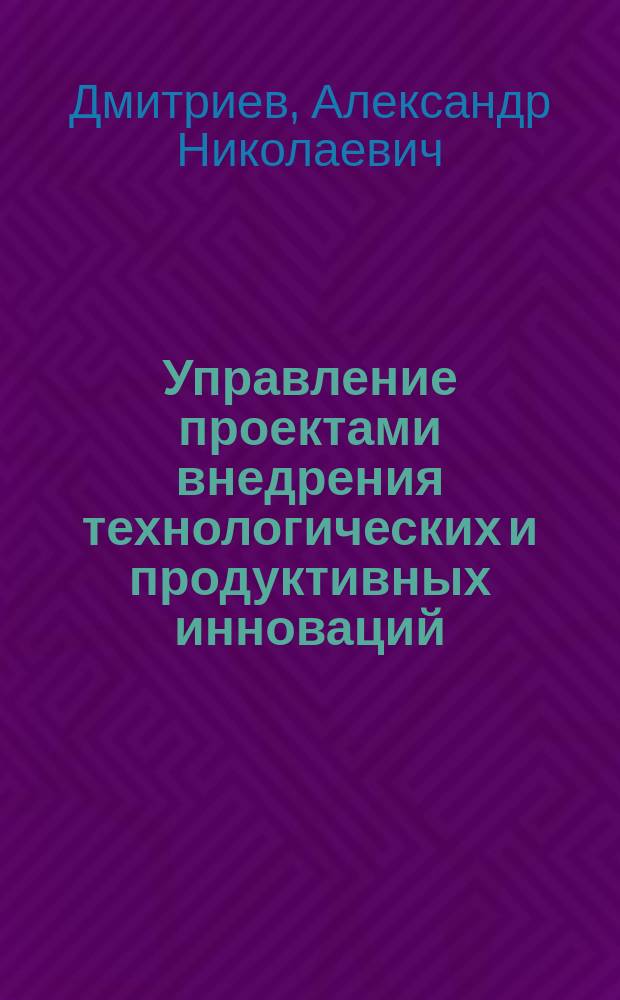 Дмитриев, Александр Николаевич

Управление проектами внедрения технологических и продуктивных инноваций